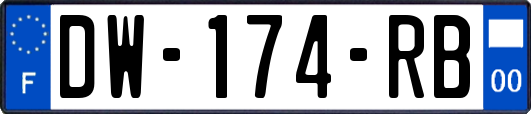 F
DW-174-RB
00